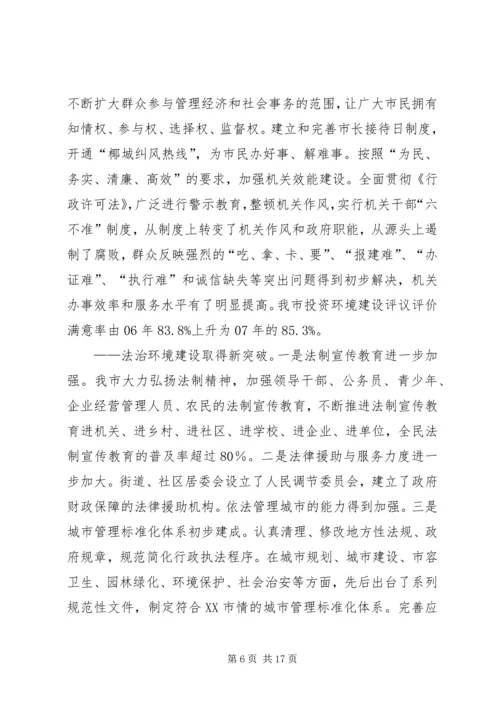 不断扩大群众参与管理经济和社会事务的范围，让广大市民拥有知情权、参与权、选择权、监督权。建立和完善市长接待日制度，开通“椰城纠风热线”，为市民办好事、解难事。按照“为民、务实、清廉、高效”的要求，加强机关效能建设。全面贯彻《行政许可法》，广泛进行警示教育，整顿机关作风，实行机关干部“六不准”制度，从制度上转变了机关作风和政府职能，从源头上遏制了腐败，群众反映强烈的“吃、拿、卡、要”、“报建难”、“办证难”、“执行难”和诚信缺失等突出问题得到初步解决，机关办事效率和服务水平有了明显提高。我市投资环境建设评议评价满意率由06年83.8%上升为07年的85.3%。

——法治环境建设取得新突破。一是法制宣传教育进一步加强。我市大力弘扬法制精神，加强领导干部、公务员、青少年、企业经营管理人员、农民的法制宣传教育，不断推进法制宣传教育进机关、进乡村、进社区、进学校、进企业、进单位，全民法制宣传教育的普及率超过80%。二是法律援助与服务力度进一步加大。街道、社区居委会设立了人民调节委员会，建立了政府财政保障的法律援助机构。依法管理城市的能力得到加强。三是城市管理标准化体系初步建成。认真清理、修改地方性法规、政府规章，规范简化行政执法程序。在城市规划、城市建设、市容卫生、园林绿化、环境保护、社会治安等方面，先后出台了系列规范性文件，制定符合XX市情的城市管理标准化体系。完善应

第6页 共17页